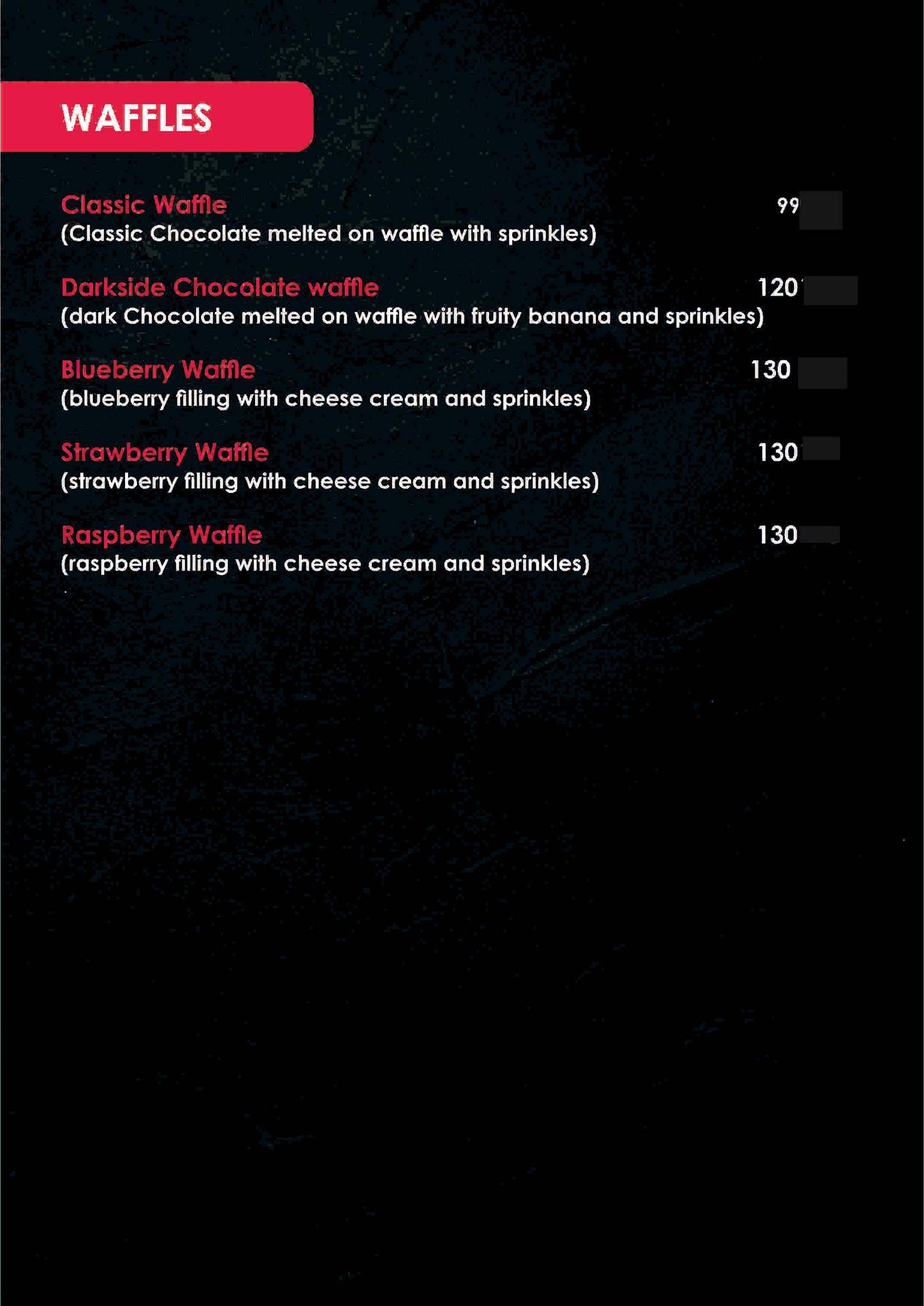 WAFFLES

Classic Waffle 99
(Classic Chocolate melted on waffle with sprinkles)

Darkside Chocolate waffle 120
(dark Chocolate melted on waffle with fruity banana and sprinkles)

Blueberry Waffle 130
(blueberry filling with cheese cream and sprinkles)

Strawberry Waffle 130
(strawberry filling with cheese cream and sprinkles)

Raspberry Waffle 130
(raspberry filling with cheese cream and sprinkles)